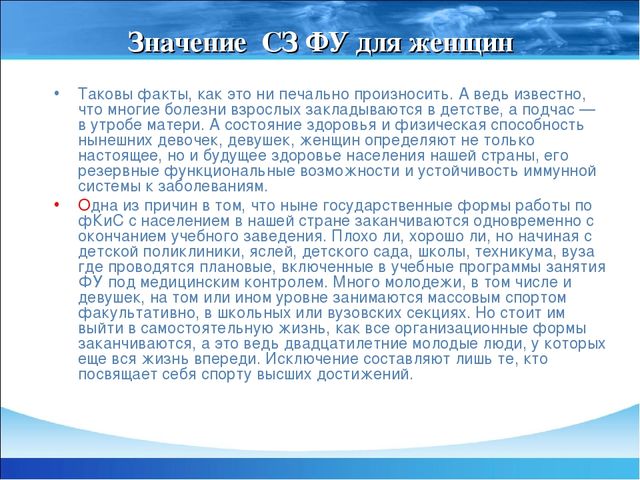 Значение СЗ ФУ для женщин

• Таковы факты, как это ни печально произносить. А ведь известно, что многие болезни взрослых закладываются в детстве, а подчас — в утробе матери. А состояние здоровья и физическая способность нынешних девочек, девушек, женщин определяют не только настоящее, но и будущее здоровье населения нашей страны, его резервные функциональные возможности и устойчивость иммунной системы к заболеваниям.

• Одна из причин в том, что ныне государственные формы работы по фКиС с населением в нашей стране заканчиваются одновременно с окончанием учебного заведения. Плохо ли, хорошо ли, но начиная с детской поликлиники, яслей, детского сада, школы, техникума, вуза где проводятся плановые, включенные в учебные программы занятия ФУ под медицинским контролем. Много молодежи, в том числе и девушек, на том или ином уровне занимаются массовым спортом факультативно, в школьных или вузовских секциях. Но стоит им выйти в самостоятельную жизнь, как все организационные формы заканчиваются, а это ведь двадцатилетние молодые люди, у которых еще вся жизнь впереди. Исключение составляют лишь те, кто посвящает себя спорту высших достижений.